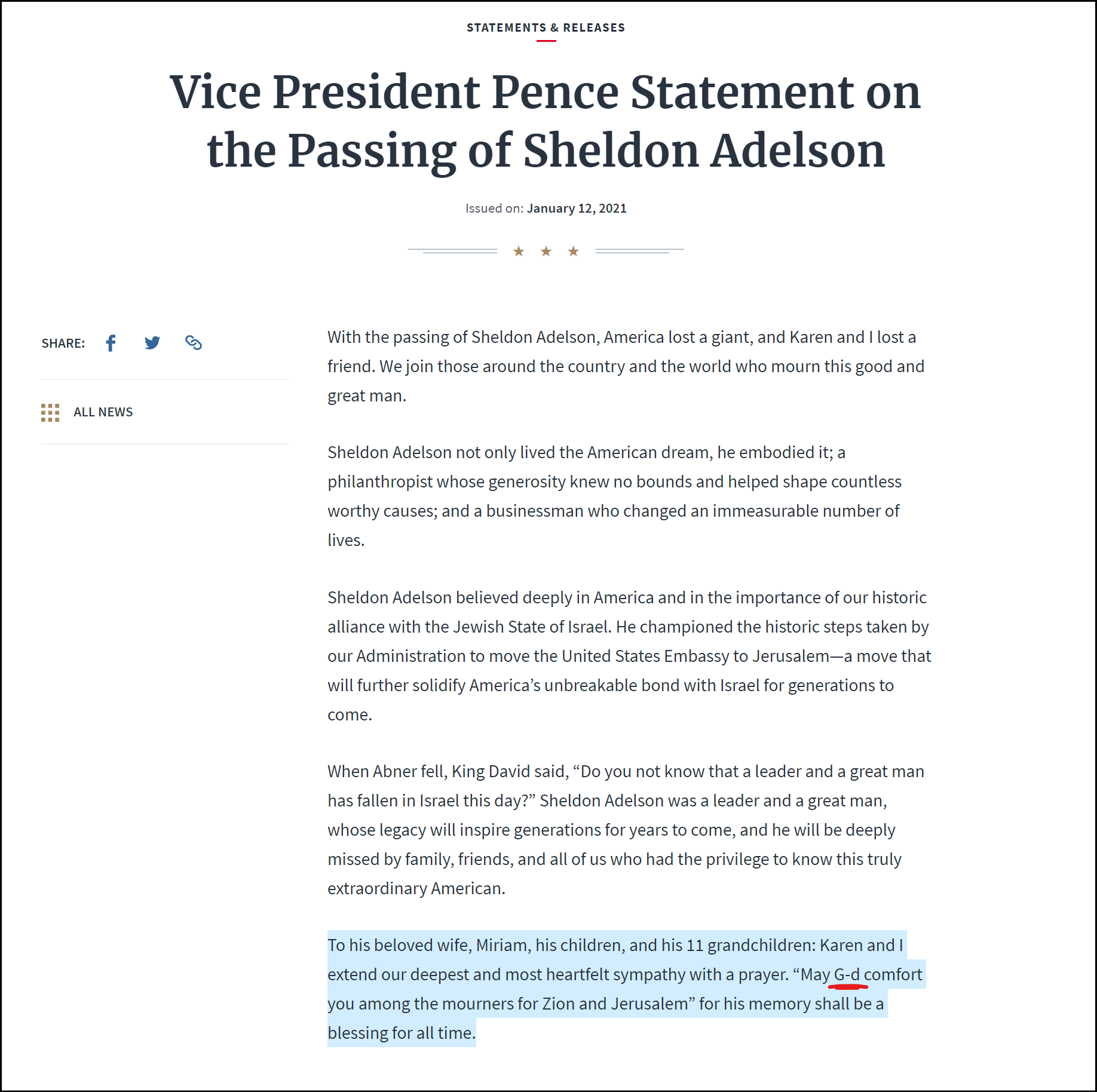 STATEMENTS & RELEASES

Vice President Pence Statement on the Passing of Sheldon Adelson

Issued on: January 12, 2021

SHARE:

ALL NEWS

With the passing of Sheldon Adelson, America lost a giant, and Karen and I lost a friend. We join those around the country and the world who mourn this good and great man.

Sheldon Adelson not only lived the American dream, he embodied it; a philanthropist whose generosity knew no bounds and helped shape countless worthy causes; and a businessman who changed an immeasurable number of lives.

Sheldon Adelson believed deeply in America and in the importance of our historic alliance with the Jewish State of Israel. He championed the historic steps taken by our Administration to move the United States Embassy to Jerusalem—a move that will further solidify America's unbreakable bond with Israel for generations to come.

When Abner fell, King David said, "Do you not know that a leader and a great man has fallen in Israel this day?" Sheldon Adelson was a leader and a great man, whose legacy will inspire generations for years to come, and he will be deeply missed by family, friends, and all of us who had the privilege to know this truly extraordinary American.

To his beloved wife, Miriam, his children, and his 11 grandchildren: Karen and I extend our deepest and most heartfelt sympathy with a prayer. "May G-d comfort you among the mourners for Zion and Jerusalem" for his memory shall be a blessing for all time.